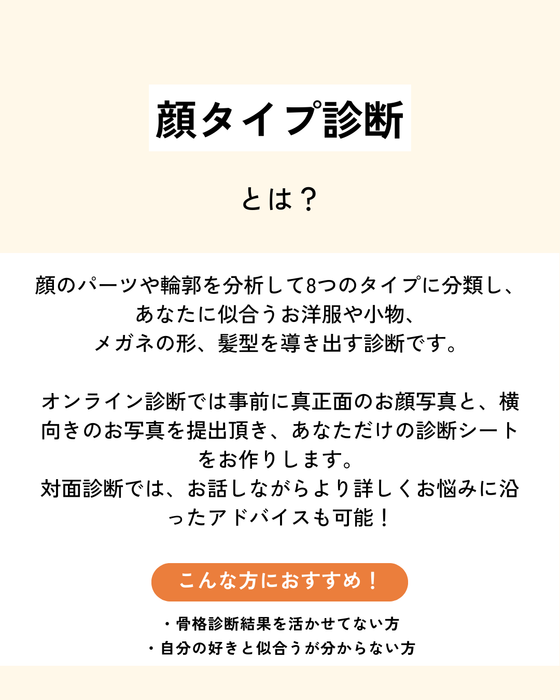 顔タイプ診断

とは？

顔のパーツや輪郭を分析して8つのタイプに分類し、あなたに似合うお洋服や小物、メガネの形、髪型を導き出す診断です。

オンライン診断では事前に真正面のお顔写真と、横向きのお写真を提出頂き、あなただけの診断シートをお作りします。
対面診断では、お話しながらより詳しくお悩みに沿ったアドバイスも可能！

こんな方におすすめ！

・骨格診断結果を活かせてない方
・自分の好きと似合うが分からない方